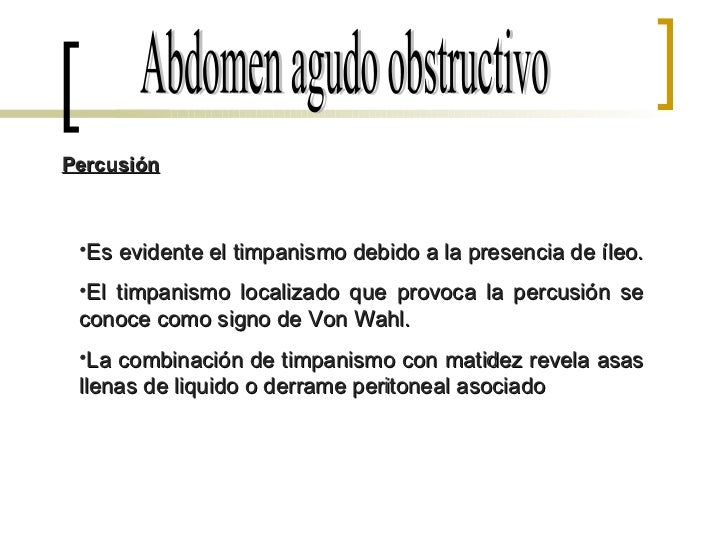 Abdomen agudo obstructivo

Percusión

•Es evidente el timpanismo debido a la presencia de íleo.

•El timpanismo localizado que provoca la percusión se conoce como signo de Von Wahl.

•La combinación de timpanismo con matidez revela asas llenas de liquido o derrame peritoneal asociado